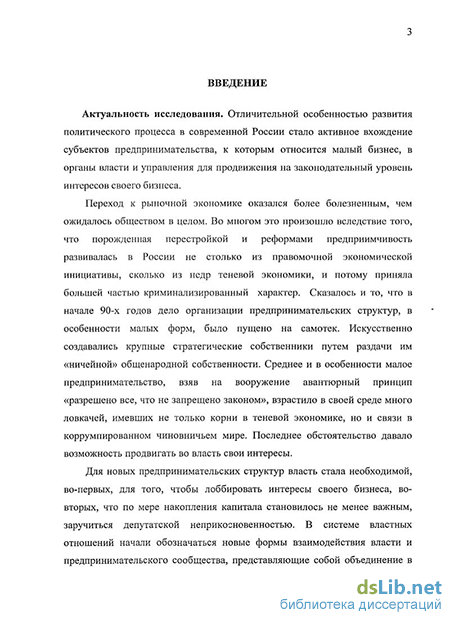 3

ВВЕДЕНИЕ

Актуальность исследования. Отличительной особенностью развития политического процесса в современной России стало активное вхождение субъектов предпринимательства, к которым относится малый бизнес, в органы власти и управления для продвижения на законодательный уровень интересов своего бизнеса.

Переход к рыночной экономике оказался более болезненным, чем ожидалось обществом в целом. Во многом это произошло вследствие того, что порожденная перестройкой и реформами предприимчивость развивалась в России не столько из правомочной экономической инициативы, сколько из недр теневой экономики, и потому приняла большей частью криминализированный характер. Сказалось и то, что в начале 90-х годов дело организации предпринимательских структур, в особенности малых форм, было пущено на самотек. Искусственно создавались крупные стратегические собственники путем раздачи им «ничейной» общенародной собственности. Среднее и в особенности малое предпринимательство, взяв на вооружение авантюрный принцип «разрешено все, что не запрещено законом», взрастило в своей среде много ловкачей, имевших не только корни в теневой экономике, но и связи в коррумпированном чиновничьем мире. Последнее обстоятельство давало возможность продвигать во власть свои интересы.

Для новых предпринимательских структур власть стала необходимой, во-первых, для того, чтобы лоббировать интересы своего бизнеса, во-вторых, что по мере накопления капитала становилось не менее важным, заручиться депутатской неприкосновенностью. В системе властных отношений начали обозначаться новые формы взаимодействия власти и предпринимательского сообщества, представляющие собой объединение в

dsLib.net
библиотека диссертаций